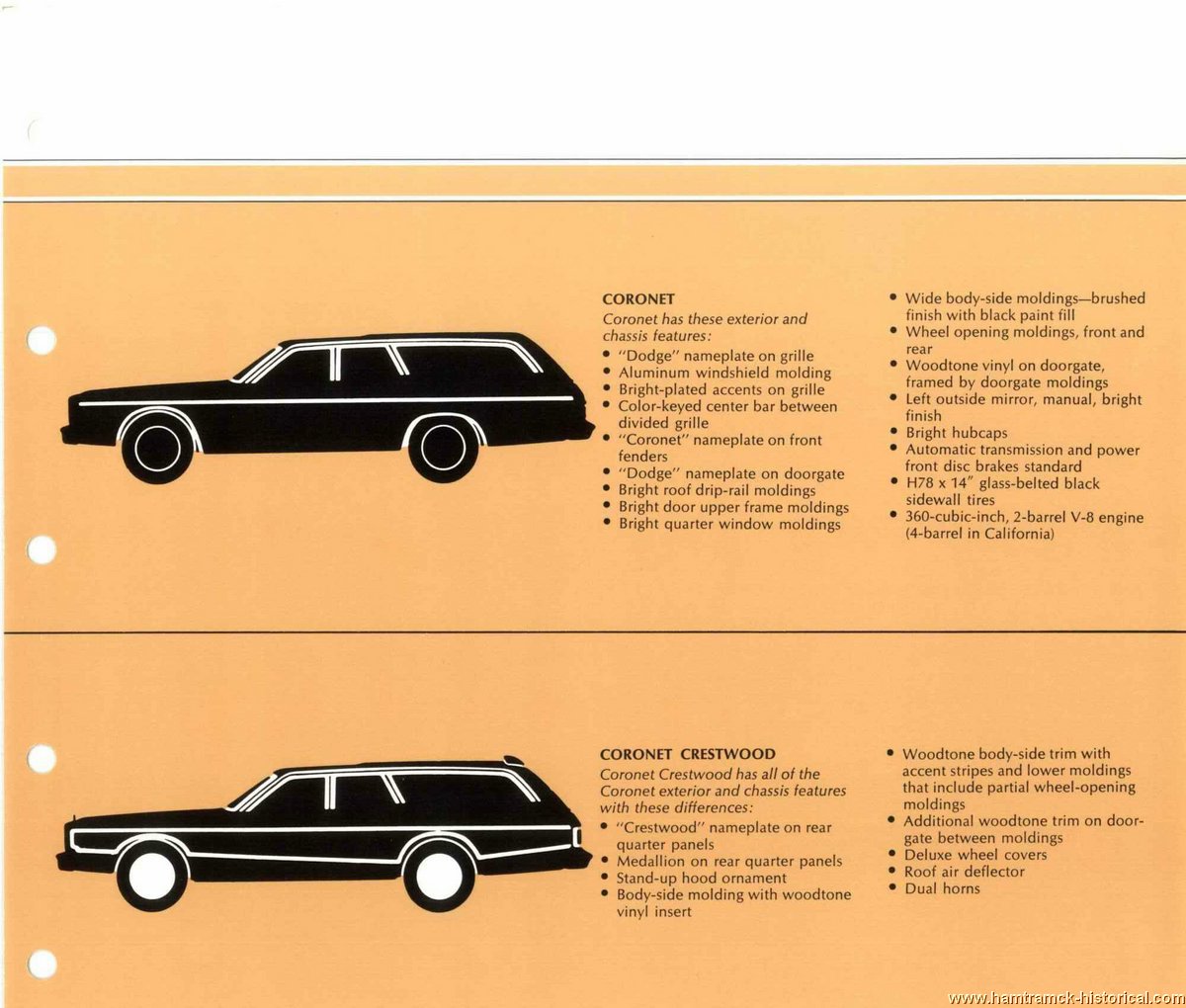 CORONET
Coronet has these exterior and chassis features:
• "Dodge" nameplate on grille
• Aluminum windshield molding
• Bright-plated accents on grille
• Color-keyed center bar between divided grille
• "Coronet" nameplate on front fenders
• "Dodge" nameplate on doorgate
• Bright roof drip-rail moldings
• Bright door upper frame moldings
• Bright quarter window moldings

• Wide body-side moldings—brushed finish with black paint fill
• Wheel opening moldings, front and rear
• Woodtone vinyl on doorgate, framed by doorgate moldings
• Left outside mirror, manual, bright finish
• Bright hubcaps
• Automatic transmission and power front disc brakes standard
• H78 x 14" glass-belted black sidewall tires
• 360-cubic-inch, 2-barrel V-8 engine (4-barrel in California)

CORONET CRESTWOOD
Coronet Crestwood has all of the Coronet exterior and chassis features with these differences:
• "Crestwood" nameplate on rear quarter panels
• Medallion on rear quarter panels
• Stand-up hood ornament
• Body-side molding with woodtone vinyl insert

• Woodtone body-side trim with accent stripes and lower moldings that include partial wheel-opening moldings
• Additional woodtone trim on doorgate between moldings
• Deluxe wheel covers
• Roof air deflector
• Dual horns

www.hamtramck-historical.com